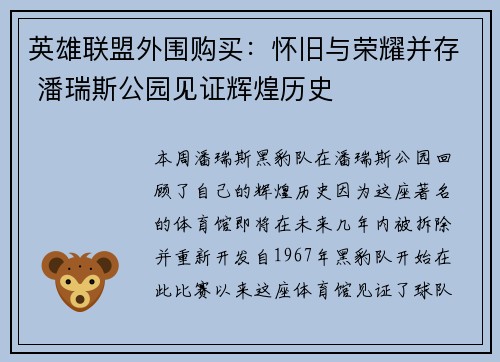 英雄联盟外围购买：怀旧与荣耀并存 潘瑞斯公园见证辉煌历史

本周潘瑞斯黑豹队在潘瑞斯公园回顾了自己的辉煌历史因为这座著名的体育馆即将在未来几年内被拆除并重新开发自1967年黑豹队开始在此比赛以来这座体育馆见证了球队